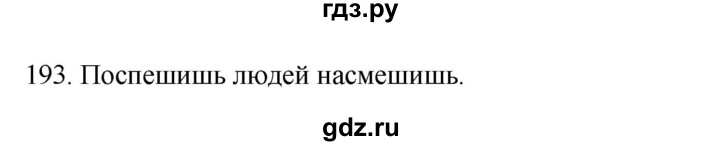 гдз.ру

193. Поспешишь людей насмешишь.

gdz.ru